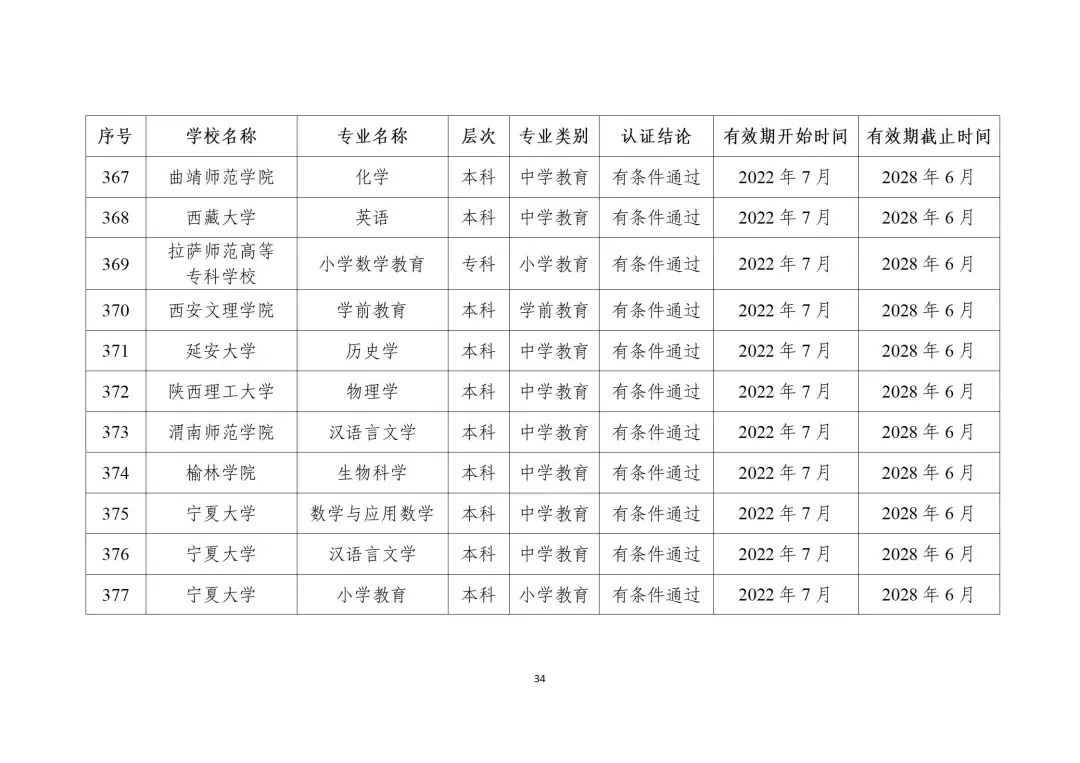 | 序号 | 学校名称 | 专业名称 | 层次 | 专业类别 | 认证结论 | 有效期开始时间 | 有效期截止时间 |
|---|---|---|---|---|---|---|---|
| 367 | 曲靖师范学院 | 化学 | 本科 | 中学教育 | 有条件通过 | 2022 年 7 月 | 2028 年 6 月 |
| 368 | 西藏大学 | 英语 | 本科 | 中学教育 | 有条件通过 | 2022 年 7 月 | 2028 年 6 月 |
| 369 | 拉萨师范高等专科学校 | 小学数学教育 | 专科 | 小学教育 | 有条件通过 | 2022 年 7 月 | 2028 年 6 月 |
| 370 | 西安文理学院 | 学前教育 | 本科 | 学前教育 | 有条件通过 | 2022 年 7 月 | 2028 年 6 月 |
| 371 | 延安大学 | 历史学 | 本科 | 中学教育 | 有条件通过 | 2022 年 7 月 | 2028 年 6 月 |
| 372 | 陕西理工大学 | 物理学 | 本科 | 中学教育 | 有条件通过 | 2022 年 7 月 | 2028 年 6 月 |
| 373 | 渭南师范学院 | 汉语言文学 | 本科 | 中学教育 | 有条件通过 | 2022 年 7 月 | 2028 年 6 月 |
| 374 | 榆林学院 | 生物科学 | 本科 | 中学教育 | 有条件通过 | 2022 年 7 月 | 2028 年 6 月 |
| 375 | 宁夏大学 | 数学与应用数学 | 本科 | 中学教育 | 有条件通过 | 2022 年 7 月 | 2028 年 6 月 |
| 376 | 宁夏大学 | 汉语言文学 | 本科 | 中学教育 | 有条件通过 | 2022 年 7 月 | 2028 年 6 月 |
| 377 | 宁夏大学 | 小学教育 | 本科 | 小学教育 | 有条件通过 | 2022 年 7 月 | 2028 年 6 月 |

34